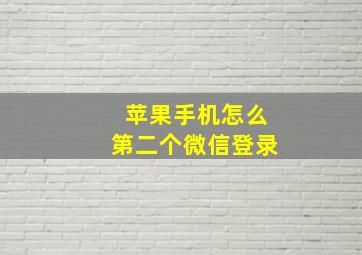 苹果手机怎么
第二个微信登录